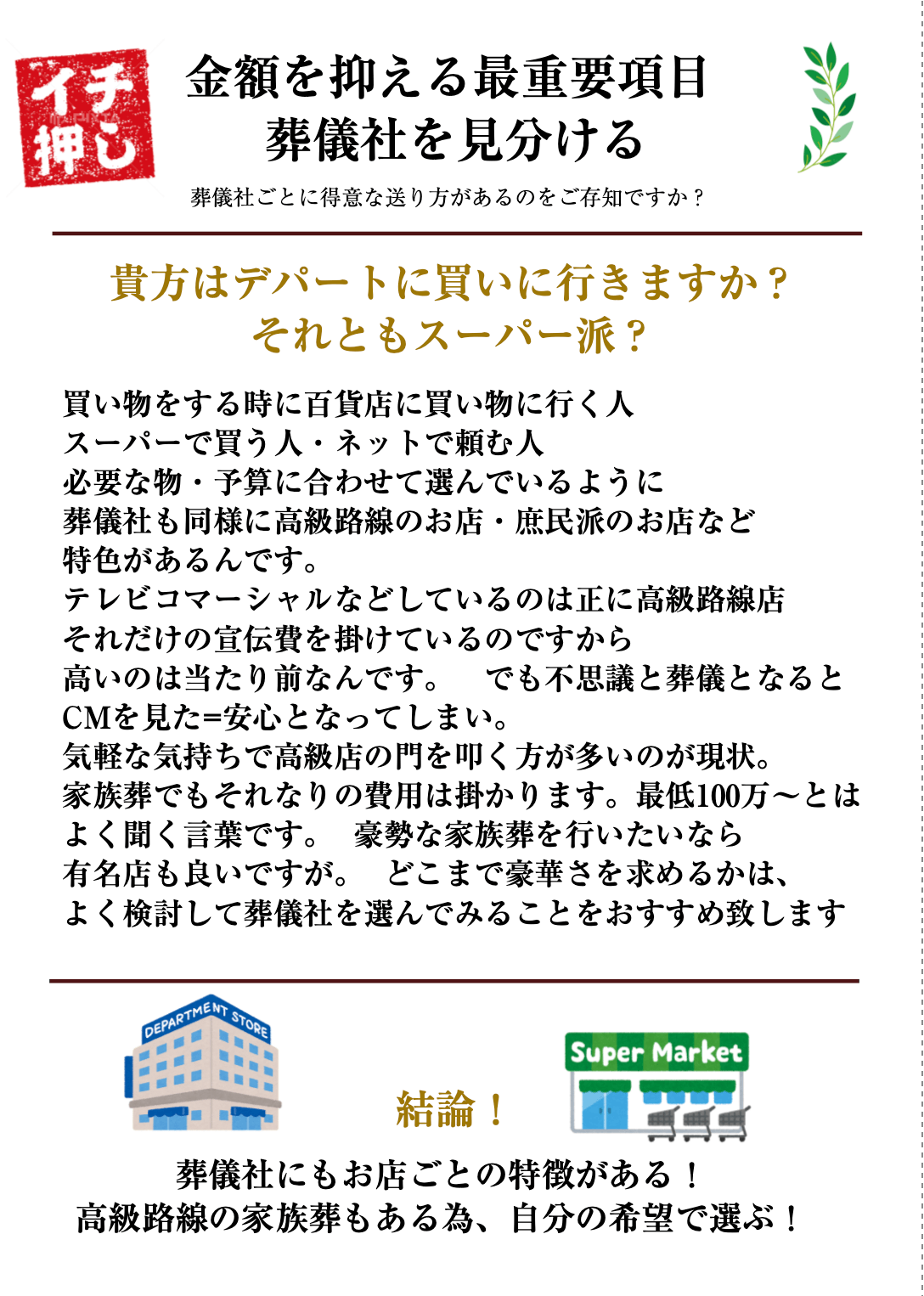 イチ押し

金額を抑える最重要項目
葬儀社を見分ける

葬儀社ごとに得意な送り方があるのをご存知ですか？

貴方はデパートに買いに行きますか？
それともスーパー派？

買い物をする時に百貨店に買い物に行く人
スーパーで買う人・ネットで頼む人
必要な物・予算に合わせて選んでいるように
葬儀社も同様に高級路線のお店・庶民派のお店など
特色があるんです。
テレビコマーシャルなどしているのは正に高級路線店
それだけの宣伝費を掛けているのですから
高いのは当たり前なんです。　でも不思議と葬儀となると
CMを見た=安心となってしまい。
気軽な気持ちで高級店の門を叩く方が多いのが現状。
家族葬でもそれなりの費用は掛かります。最低100万〜とは
よく聞く言葉です。　豪勢な家族葬を行いたいなら
有名店も良いですが。　どこまで豪華さを求めるかは、
よく検討して葬儀社を選んでみることをおすすめ致します

DEPARTMENT STORE

結論！

Super Market

葬儀社にもお店ごとの特徴がある！
高級路線の家族葬もある為、自分の希望で選ぶ！